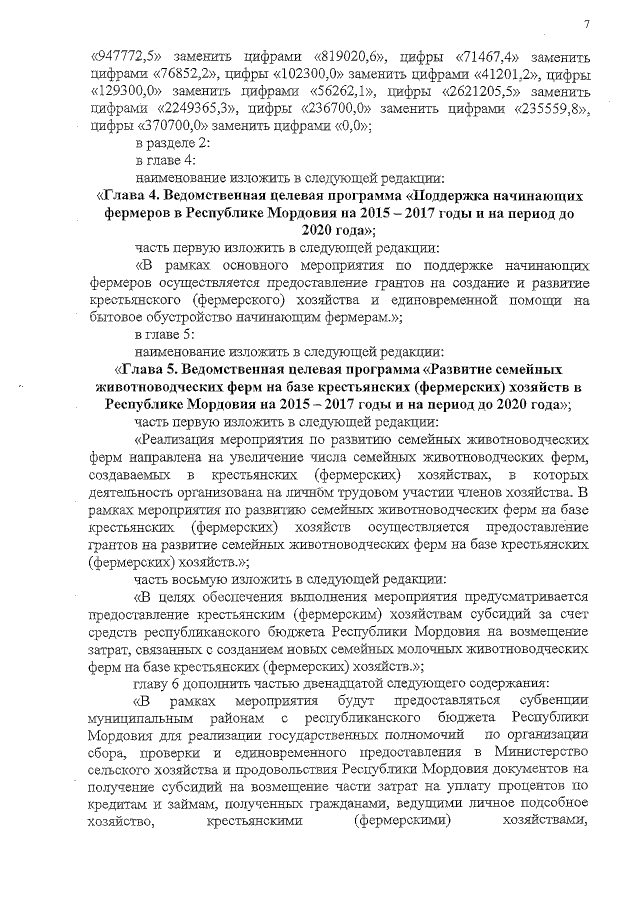 7

«947772,5» заменить цифрами «819020,6», цифры «71467,4» заменить цифрами «76852,2», цифры «102300,0» заменить цифрами «41201,2», цифры «129300,0» заменить цифрами «56262,1», цифры «2621205,5» заменить цифрами «2249365,3», цифры «236700,0» заменить цифрами «235559,8», цифры «370700,0» заменить цифрами «0,0»;

в разделе 2:

в главе 4:

наименование изложить в следующей редакции:

«Глава 4. Ведомственная целевая программа «Поддержка начинающих фермеров в Республике Мордовия на 2015 – 2017 годы и на период до 2020 года»;

часть первую изложить в следующей редакции:

«В рамках основного мероприятия по поддержке начинающих фермеров осуществляется предоставление грантов на создание и развитие крестьянского (фермерского) хозяйства и единовременной помощи на бытовое обустройство начинающим фермерам.»;

в главе 5:

наименование изложить в следующей редакции:

«Глава 5. Ведомственная целевая программа «Развитие семейных животноводческих ферм на базе крестьянских (фермерских) хозяйств в Республике Мордовия на 2015 – 2017 годы и на период до 2020 года»;

часть первую изложить в следующей редакции:

«Реализация мероприятия по развитию семейных животноводческих ферм направлена на увеличение числа семейных животноводческих ферм, создаваемых в крестьянских (фермерских) хозяйствах, в которых деятельность организована на личном трудовом участии членов хозяйства. В рамках мероприятия по развитию семейных животноводческих ферм на базе крестьянских (фермерских) хозяйств осуществляется предоставление грантов на развитие семейных животноводческих ферм на базе крестьянских (фермерских) хозяйств.»;

часть восьмую изложить в следующей редакции:

«В целях обеспечения выполнения мероприятия предусматривается предоставление крестьянским (фермерским) хозяйствам субсидий за счет средств республиканского бюджета Республики Мордовия на возмещение затрат, связанных с созданием новых семейных молочных животноводческих ферм на базе крестьянских (фермерских) хозяйств.»;

главу 6 дополнить частью двенадцатой следующего содержания:

«В рамках мероприятия будут предоставляться субвенции муниципальным районам с республиканского бюджета Республики Мордовия для реализации государственных полномочий по организации сбора, проверки и единовременного предоставления в Министерство сельского хозяйства и продовольствия Республики Мордовия документов на получение субсидий на возмещение части затрат на уплату процентов по кредитам и займам, полученных гражданами, ведущими личное подсобное хозяйство, крестьянскими (фермерскими) хозяйствами,